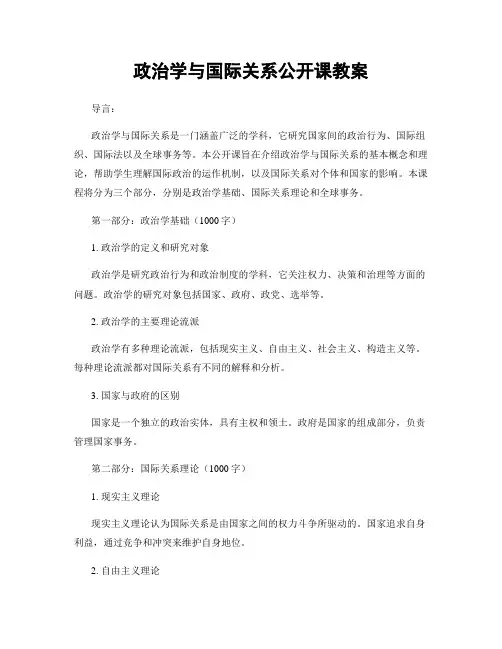 政治学与国际关系公开课教案

导言：

政治学与国际关系是一门涵盖广泛的学科，它研究国家间的政治行为、国际组织、国际法以及全球事务等。本公开课旨在介绍政治学与国际关系的基本概念和理论，帮助学生理解国际政治的运作机制，以及国际关系对个体和国家的影响。本课程将分为三个部分，分别是政治学基础、国际关系理论和全球事务。

第一部分：政治学基础（1000字）

1. 政治学的定义和研究对象

政治学是研究政治行为和政治制度的学科，它关注权力、决策和治理等方面的问题。政治学的研究对象包括国家、政府、政党、选举等。

2. 政治学的主要理论流派

政治学有多种理论流派，包括现实主义、自由主义、社会主义、构造主义等。每种理论流派都对国际关系有不同的解释和分析。

3. 国家与政府的区别

国家是一个独立的政治实体，具有主权和领土。政府是国家的组成部分，负责管理国家事务。

第二部分：国际关系理论（1000字）

1. 现实主义理论

现实主义理论认为国际关系是由国家之间的权力斗争所驱动的。国家追求自身利益，通过竞争和冲突来维护自身地位。

2. 自由主义理论